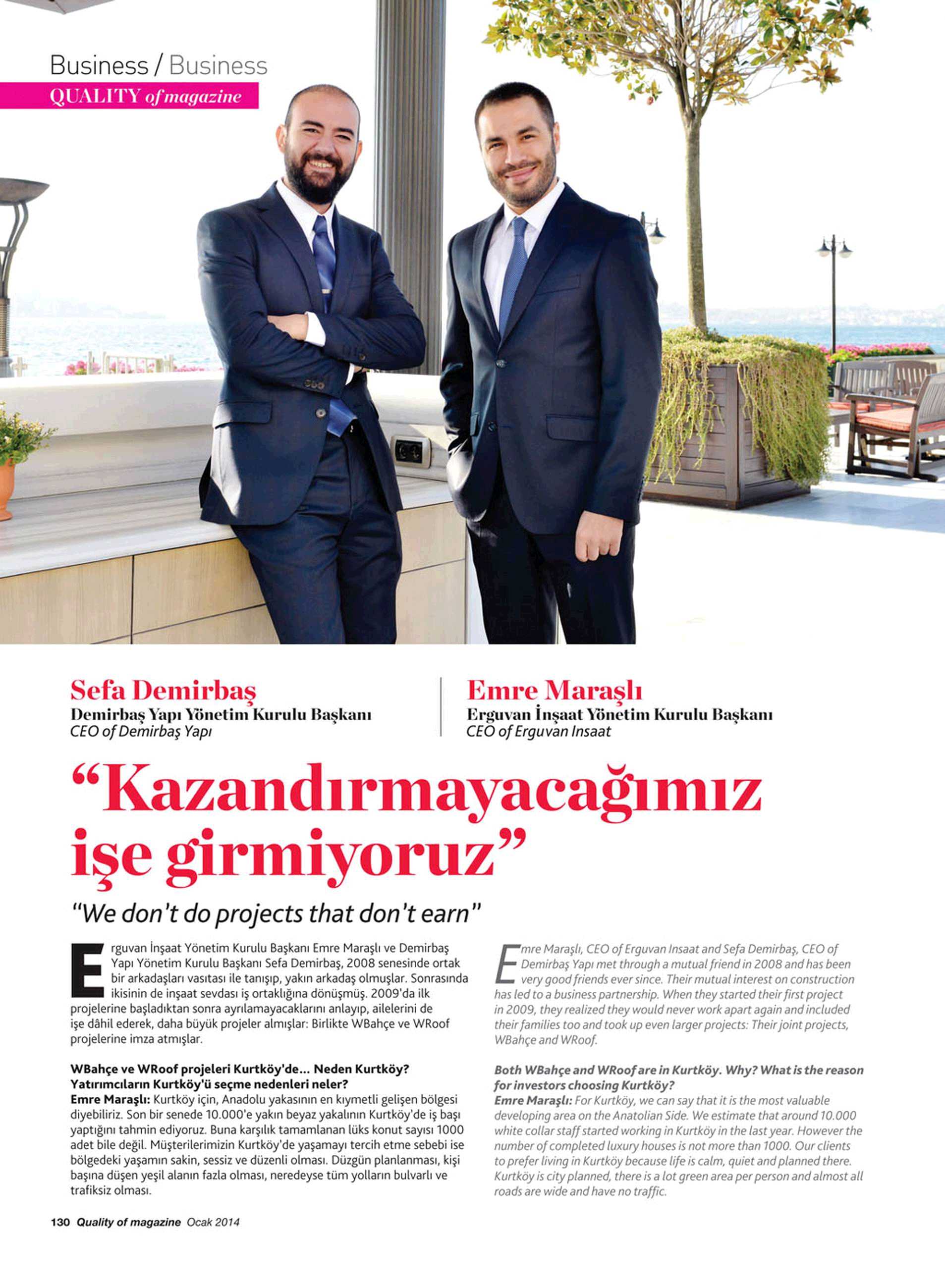 Business / Business
QUALITY of magazine

Sefa Demirbaş
Demirbaş Yapı Yönetim Kurulu Başkanı
CEO of Demirbaş Yapı

Emre Maraşlı
Erguvan İnşaat Yönetim Kurulu Başkanı
CEO of Erguvan Insaat

“Kazandırmayacağımız işe girmiyoruz”

“We don’t do projects that don’t earn”

Erguvan İnşaat Yönetim Kurulu Başkanı Emre Maraşlı ve Demirbaş Yapı Yönetim Kurulu Başkanı Sefa Demirbaş, 2008 senesinde ortak bir arkadaşları vasıtası ile tanışıp, yakın arkadaş olmuşlar. Sonrasında ikisinin de inşaat sevdası iş ortaklığına dönüşmüş. 2009'da ilk projelerine başladıktan sonra ayrılamayacaklarını anlayıp, ailelerini de işe dâhil ederek, daha büyük projeler almışlar: Birlikte WBahçe ve WRoof projelerine imza atmışlar.

WBahçe ve WRoof projeleri Kurtköy'de... Neden Kurtköy? Yatırımcıların Kurtköy'ü seçme nedenleri neler?
Emre Maraşlı: Kurtköy için, Anadolu yakasının en kıymetli gelişen bölgesi diyebiliriz. Son bir senede 10.000'e yakın beyaz yakalının Kurtköy'de iş başı yaptığını tahmin ediyoruz. Buna karşılık tamamlanan lüks konut sayısı 1000 adet bile değil. Müşterilerimizin Kurtköy'de yaşamayı tercih etme sebebi ise bölgedeki yaşamın sakin, sessiz ve düzenli olması. Düzgün planlanması, kişi başına düşen yeşil alanın fazla olması, neredeyse tüm yolların bulvarlı ve trafiksiz olması.

Emre Maraşlı, CEO of Erguvan Insaat and Sefa Demirbaş, CEO of Demirbaş Yapı met through a mutual friend in 2008 and has been very good friends ever since. Their mutual interest on construction has led to a business partnership. When they started their first project in 2009, they realized they would never work apart again and included their families too and took up even larger projects: Their joint projects, WBahçe and WRoof.

Both WBahçe and WRoof are in Kurtköy. Why? What is the reason for investors choosing Kurtköy?
Emre Maraşlı: For Kurtköy, we can say that it is the most valuable developing area on the Anatolian Side. We estimate that around 10.000 white collar staff started working in Kurtköy in the last year. However the number of completed luxury houses is not more than 1000. Our clients to prefer living in Kurtköy because life is calm, quiet and planned there. Kurtköy is city planned, there is a lot green area per person and almost all roads are wide and have no traffic.

130 Quality of magazine Ocak 2014